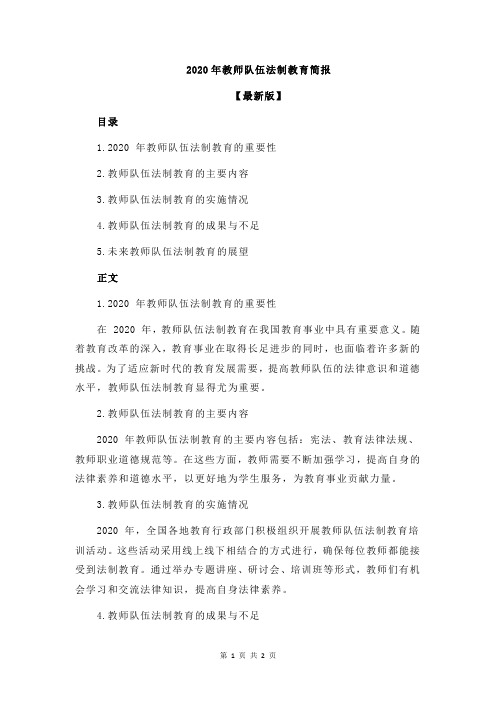 2020年教师队伍法制教育简报

【最新版】

目录

1.2020 年教师队伍法制教育的重要性

2.教师队伍法制教育的主要内容

3.教师队伍法制教育的实施情况

4.教师队伍法制教育的成果与不足

5.未来教师队伍法制教育的展望

正文

1.2020 年教师队伍法制教育的重要性

在 2020 年，教师队伍法制教育在我国教育事业中具有重要意义。随着教育改革的深入，教育事业在取得长足进步的同时，也面临着许多新的挑战。为了适应新时代的教育发展需要，提高教师队伍的法律意识和道德水平，教师队伍法制教育显得尤为重要。

2.教师队伍法制教育的主要内容

2020 年教师队伍法制教育的主要内容包括：宪法、教育法律法规、教师职业道德规范等。在这些方面，教师需要不断加强学习，提高自身的法律素养和道德水平，以更好地为学生服务，为教育事业贡献力量。

3.教师队伍法制教育的实施情况

2020 年，全国各地教育行政部门积极组织开展教师队伍法制教育培训活动。这些活动采用线上线下相结合的方式进行，确保每位教师都能接受到法制教育。通过举办专题讲座、研讨会、培训班等形式，教师们有机会学习和交流法律知识，提高自身法律素养。

4.教师队伍法制教育的成果与不足

第 1 页 共 2 页